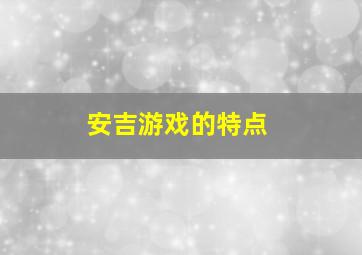 安吉游戏的特点